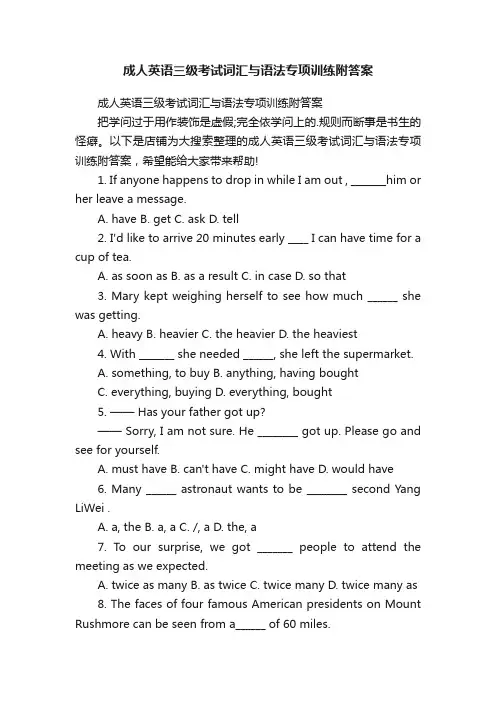 成人英语三级考试词汇与语法专项训练附答案

成人英语三级考试词汇与语法专项训练附答案

把学问过于用作装饰是虚假;完全依学问上的.规则而断事是书生的怪癖。以下是店铺为大搜索整理的成人英语三级考试词汇与语法专项训练附答案，希望能给大家带来帮助!

1. If anyone happens to drop in while I am out , _______him or her leave a message.

A. have B. get C. ask D. tell

2. I'd like to arrive 20 minutes early ____ I can have time for a cup of tea.

A. as soon as B. as a result C. in case D. so that

3. Mary kept weighing herself to see how much ______ she was getting.

A. heavy B. heavier C. the heavier D. the heaviest

4. With _______ she needed ______, she left the supermarket.

A. something, to buy B. anything, having bought

C. everything, buying D. everything, bought

5. —— Has your father got up?

—— Sorry, I am not sure. He ________ got up. Please go and see for yourself.

A. must have B. can't have C. might have D. would have

6. Many ______ astronaut wants to be ________ second Yang LiWei .

A. a, the B. a, a C. /, a D. the, a

7. To our surprise, we got _______ people to attend the meeting as we expected.

A. twice as many B. as twice C. twice many D. twice many as

8. The faces of four famous American presidents on Mount Rushmore can be seen from a______ of 60 miles.